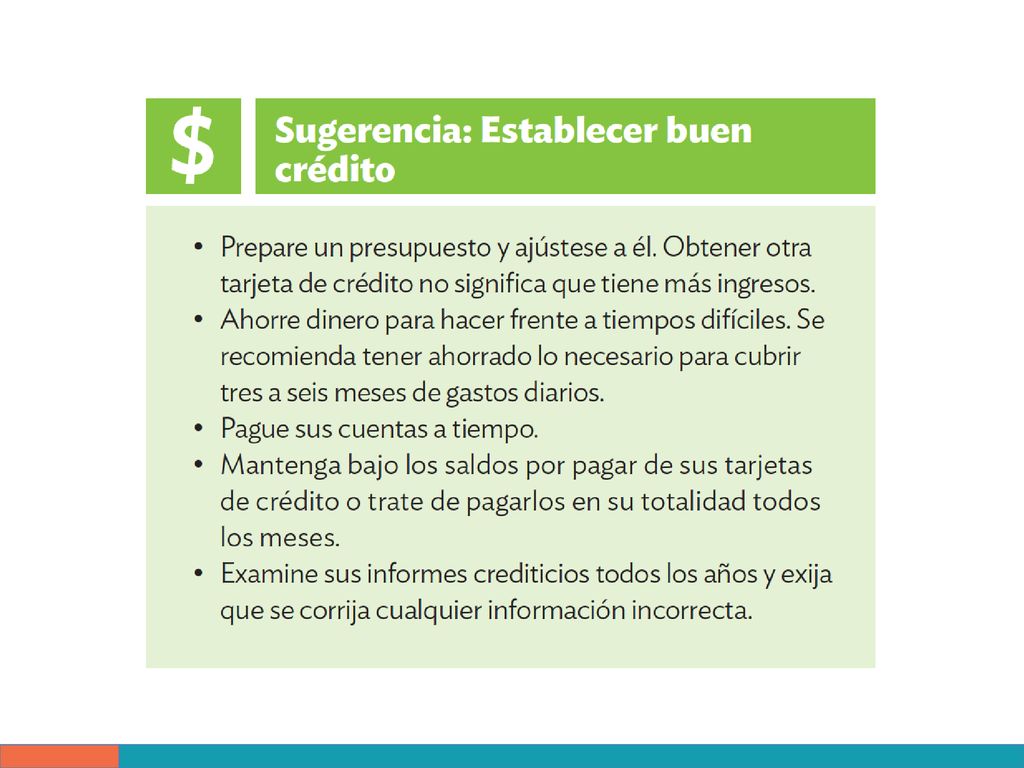 $

Sugerencia: Establecer buen crédito

• Prepare un presupuesto y ajústese a él. Obtener otra tarjeta de crédito no significa que tiene más ingresos.
• Ahorre dinero para hacer frente a tiempos difíciles. Se recomienda tener ahorrado lo necesario para cubrir tres a seis meses de gastos diarios.
• Pague sus cuentas a tiempo.
• Mantenga bajo los saldos por pagar de sus tarjetas de crédito o trate de pagarlos en su totalidad todos los meses.
• Examine sus informes crediticios todos los años y exija que se corrija cualquier información incorrecta.